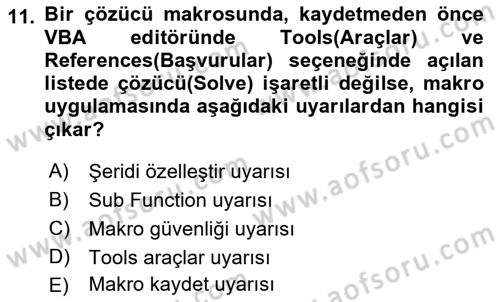 11. Bir çözücü makrosunda, kaydetmeden önce VBA editöründe Tools(Araçlar) ve References(Başvurular) seçeneğinde açılan listede çözücü(Solve) işaretli değilse, makro uygulamasında aşağıdaki uyarılardan hangisi çıkar?

A) Şeridi özelleştir uyarısı
B) Sub Function uyarısı
C) Makro güvenliği uyarısı
D) Tools araçlar uyarısı
E) Makro kaydet uyarısı

www.aofsoru.com